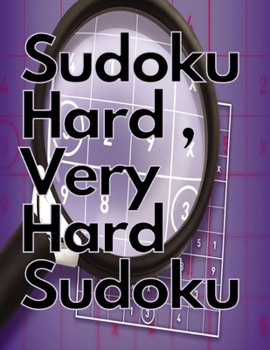 Sudoku Hard, Very Hard Sudoku